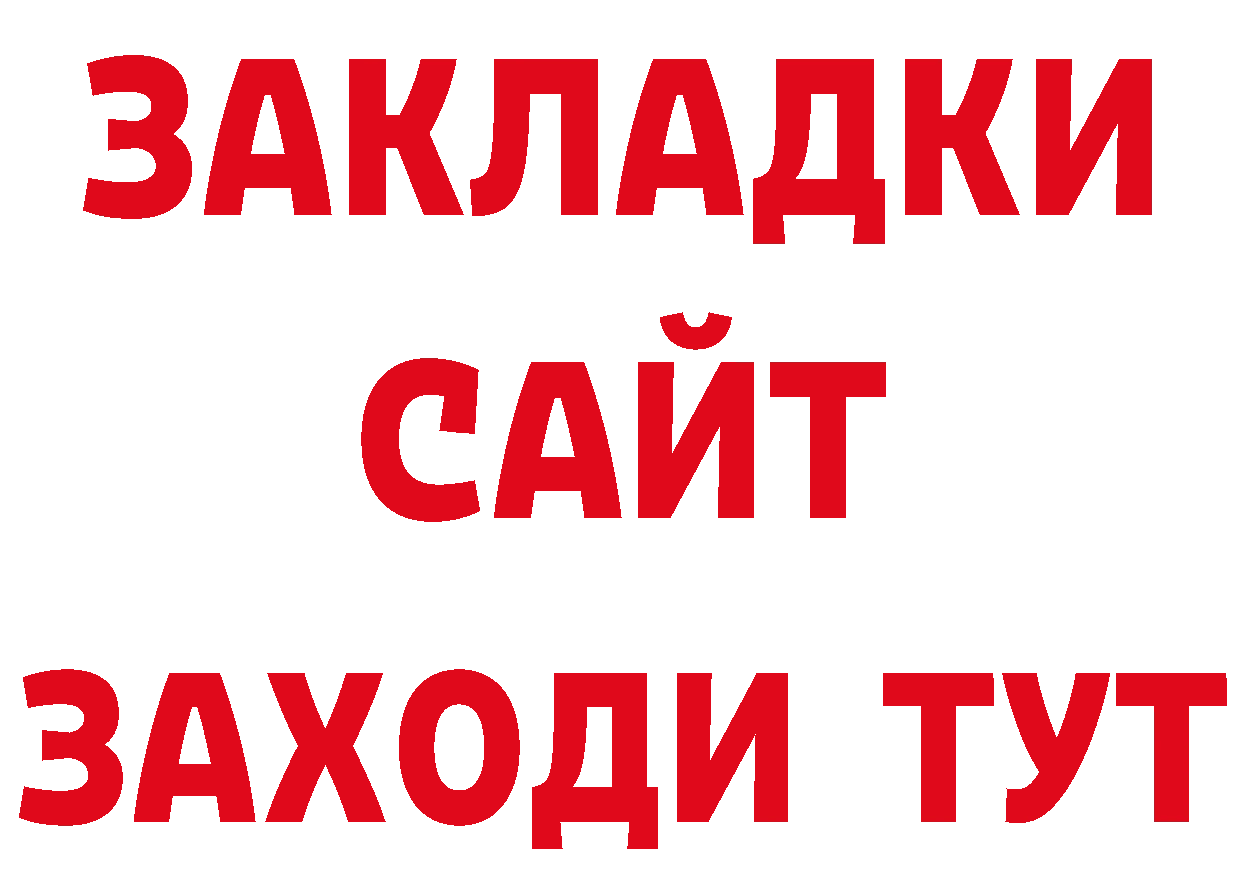 ЗАКЛАДКИ
САЙТ
ЗАХОДИ ТУТ